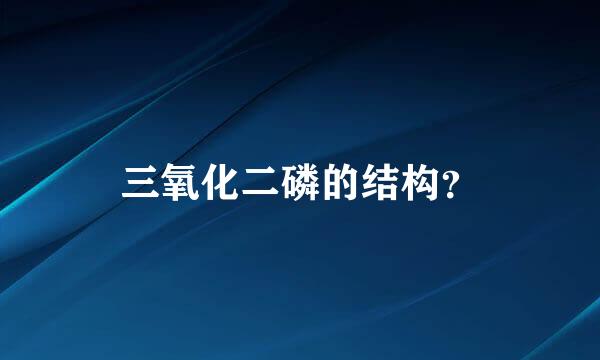 三氧化二磷的结构?